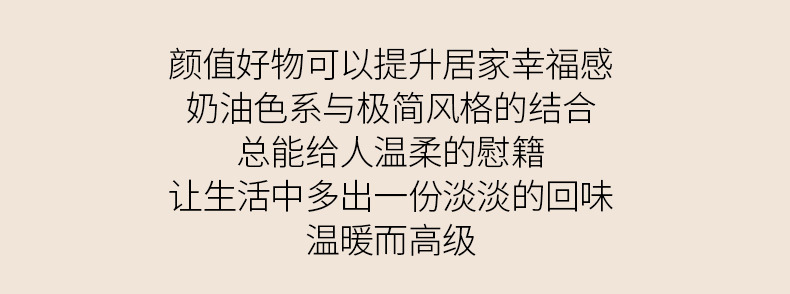 颜值好物可以提升居家幸福感
奶油色系与极简风格的结合
总能给人温柔的慰籍
让生活中多出一份淡淡的回味
温暖而高级